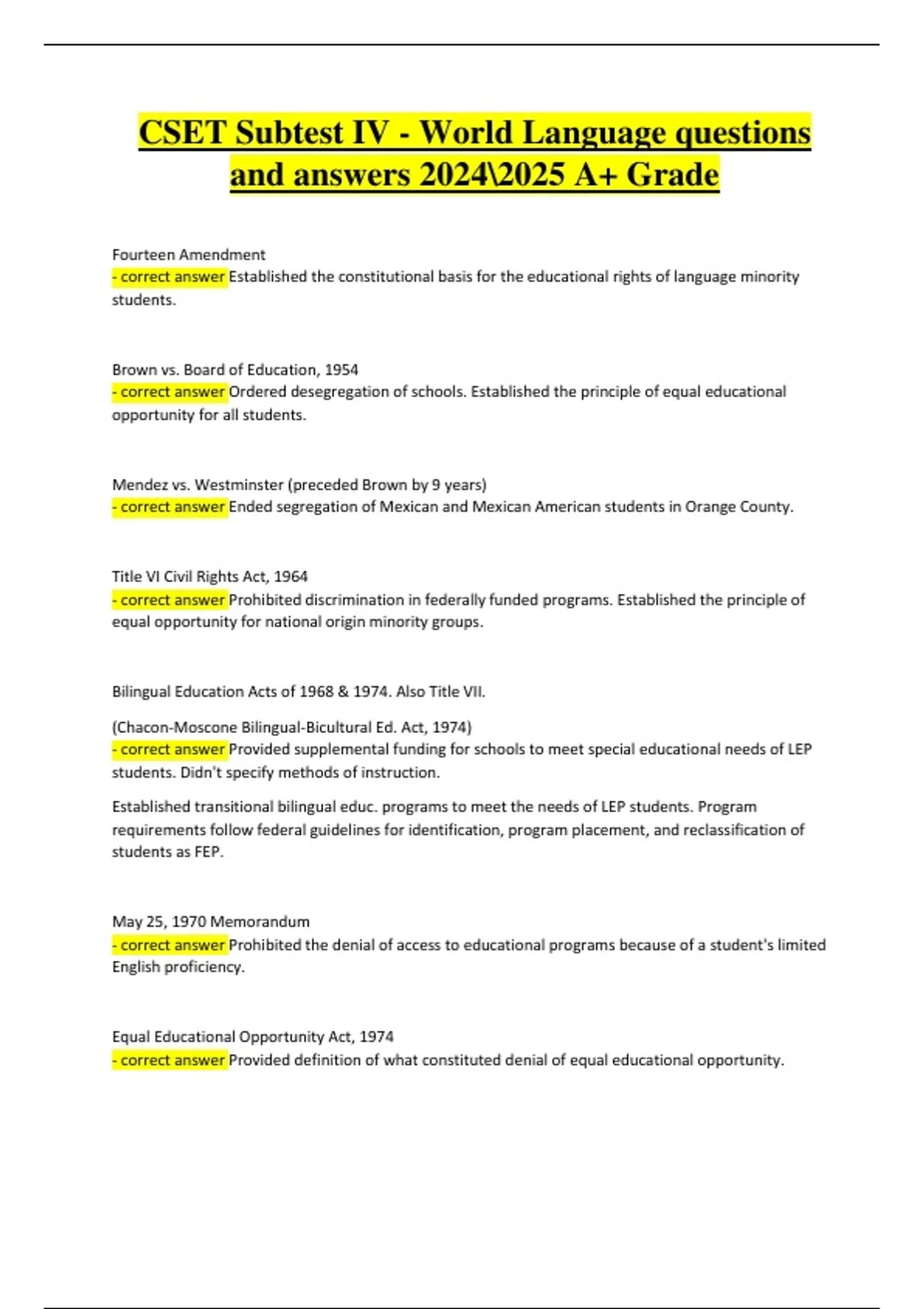 CSET Subtest IV - World Language questions and answers 2024\2025 A+ Grade

Fourteen Amendment
- correct answer Established the constitutional basis for the educational rights of language minority students.

Brown vs. Board of Education, 1954
- correct answer Ordered desegregation of schools. Established the principle of equal educational opportunity for all students.

Mendez vs. Westminster (preceded Brown by 9 years)
- correct answer Ended segregation of Mexican and Mexican American students in Orange County.

Title VI Civil Rights Act, 1964
- correct answer Prohibited discrimination in federally funded programs. Established the principle of equal opportunity for national origin minority groups.

Bilingual Education Acts of 1968 & 1974. Also Title VII.

(Chacon-Moscone Bilingual-Bicultural Ed. Act, 1974)
- correct answer Provided supplemental funding for schools to meet special educational needs of LEP students. Didn't specify methods of instruction.

Established transitional bilingual educ. programs to meet the needs of LEP students. Program requirements follow federal guidelines for identification, program placement, and reclassification of students as FEP.

May 25, 1970 Memorandum
- correct answer Prohibited the denial of access to educational programs because of a student's limited English proficiency.

Equal Educational Opportunity Act, 1974
- correct answer Provided definition of what constituted denial of equal educational opportunity.